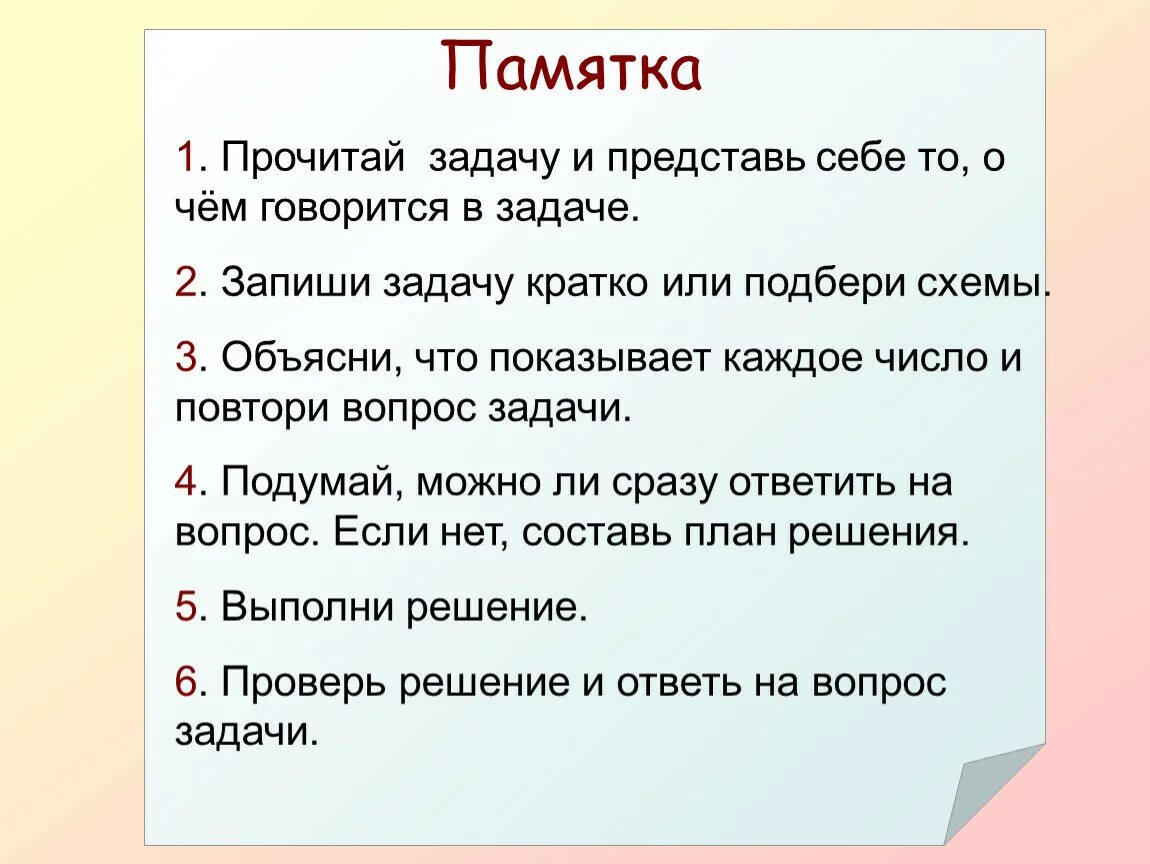 Памятка

1. Прочитай задачу и представь себе то, о чём говорится в задаче.

2. Запиши задачу кратко или подбери схемы.

3. Объясни, что показывает каждое число и повтори вопрос задачи.

4. Подумай, можно ли сразу ответить на вопрос. Если нет, составь план решения.

5. Выполни решение.

6. Проверь решение и ответь на вопрос задачи.